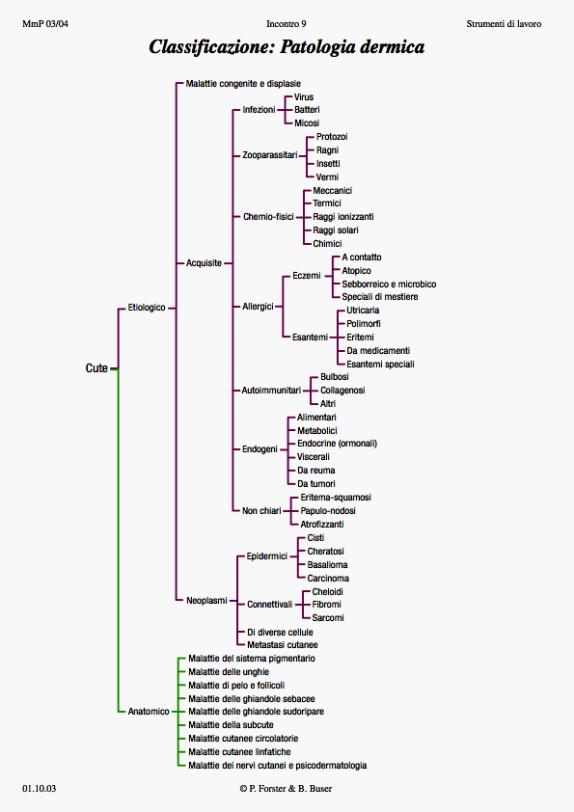 MmP 03/04
Incontro 9
Strumenti di lavoro

Classificazione: Patologia dermica

Cute
Etiologico
Malattie congenite e displasie
Acquisite
Infezioni
Virus
Batteri
Micosi
Zooparassitari
Protozoi
Ragni
Insetti
Vermi
Chemio-fisici
Meccanici
Termici
Raggi ionizzanti
Raggi solari
Chimici
Allergici
Eczemi
A contatto
Atopico
Sebborreico e microbico
Speciali di mestiere
Esantemi
Utricaria
Polimorfi
Eritemi
Da medicamenti
Esantemi speciali
Autoimmunitari
Bulbosi
Collagenosi
Altri
Endogeni
Alimentari
Metabolici
Endocrine (ormonali)
Viscerali
Da reuma
Da tumori
Non chiari
Eritema-squamosi
Papulo-nodosi
Atrofizzanti
Neoplasmi
Epidermici
Cisti
Cheratosi
Basalioma
Carcinoma
Connettivali
Cheloidi
Fibromi
Sarcomi
Di diverse cellule
Metastasi cutanee
Anatomico
Malattie del sistema pigmentario
Malattie delle unghie
Malattie di pelo e follicoli
Malattie delle ghiandole sebacee
Malattie delle ghiandole sudoripare
Malattie della subcute
Malattie cutanee circolatorie
Malattie cutanee linfatiche
Malattie dei nervi cutanei e psicodermatologia

01.10.03
© P. Forster & B. Buser